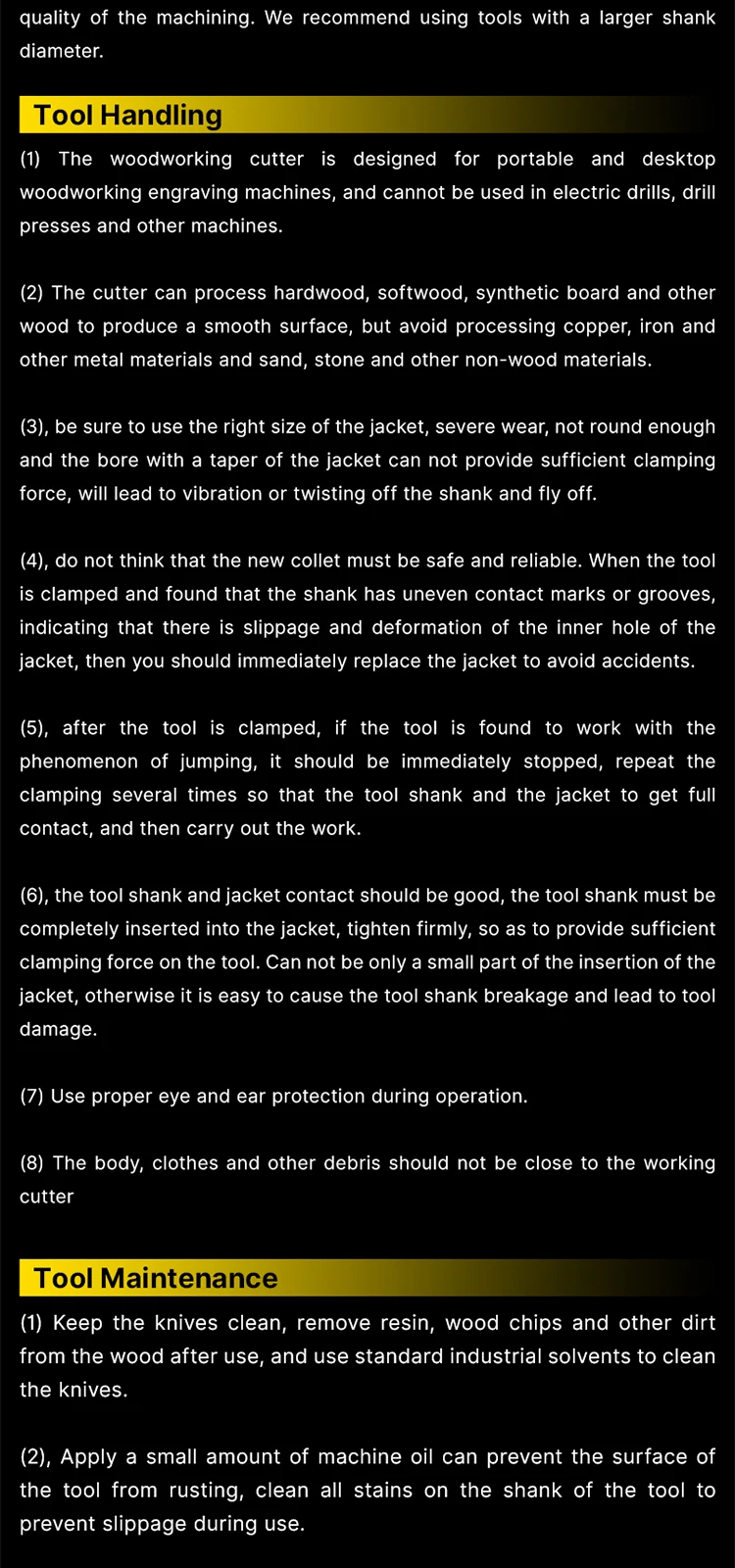 quality of the machining. We recommend using tools with a larger shank diameter.

Tool Handling

(1) The woodworking cutter is designed for portable and desktop woodworking engraving machines, and cannot be used in electric drills, drill presses and other machines.

(2) The cutter can process hardwood, softwood, synthetic board and other wood to produce a smooth surface, but avoid processing copper, iron and other metal materials and sand, stone and other non-wood materials.

(3), be sure to use the right size of the jacket, severe wear, not round enough and the bore with a taper of the jacket can not provide sufficient clamping force, will lead to vibration or twisting off the shank and fly off.

(4), do not think that the new collet must be safe and reliable. When the tool is clamped and found that the shank has uneven contact marks or grooves, indicating that there is slippage and deformation of the inner hole of the jacket, then you should immediately replace the jacket to avoid accidents.

(5), after the tool is clamped, if the tool is found to work with the phenomenon of jumping, it should be immediately stopped, repeat the clamping several times so that the tool shank and the jacket to get full contact, and then carry out the work.

(6), the tool shank and jacket contact should be good, the tool shank must be completely inserted into the jacket, tighten firmly, so as to provide sufficient clamping force on the tool. Can not be only a small part of the insertion of the jacket, otherwise it is easy to cause the tool shank breakage and lead to tool damage.

(7) Use proper eye and ear protection during operation.

(8) The body, clothes and other debris should not be close to the working cutter

Tool Maintenance

(1) Keep the knives clean, remove resin, wood chips and other dirt from the wood after use, and use standard industrial solvents to clean the knives.

(2), Apply a small amount of machine oil can prevent the surface of the tool from rusting, clean all stains on the shank of the tool to prevent slippage during use.